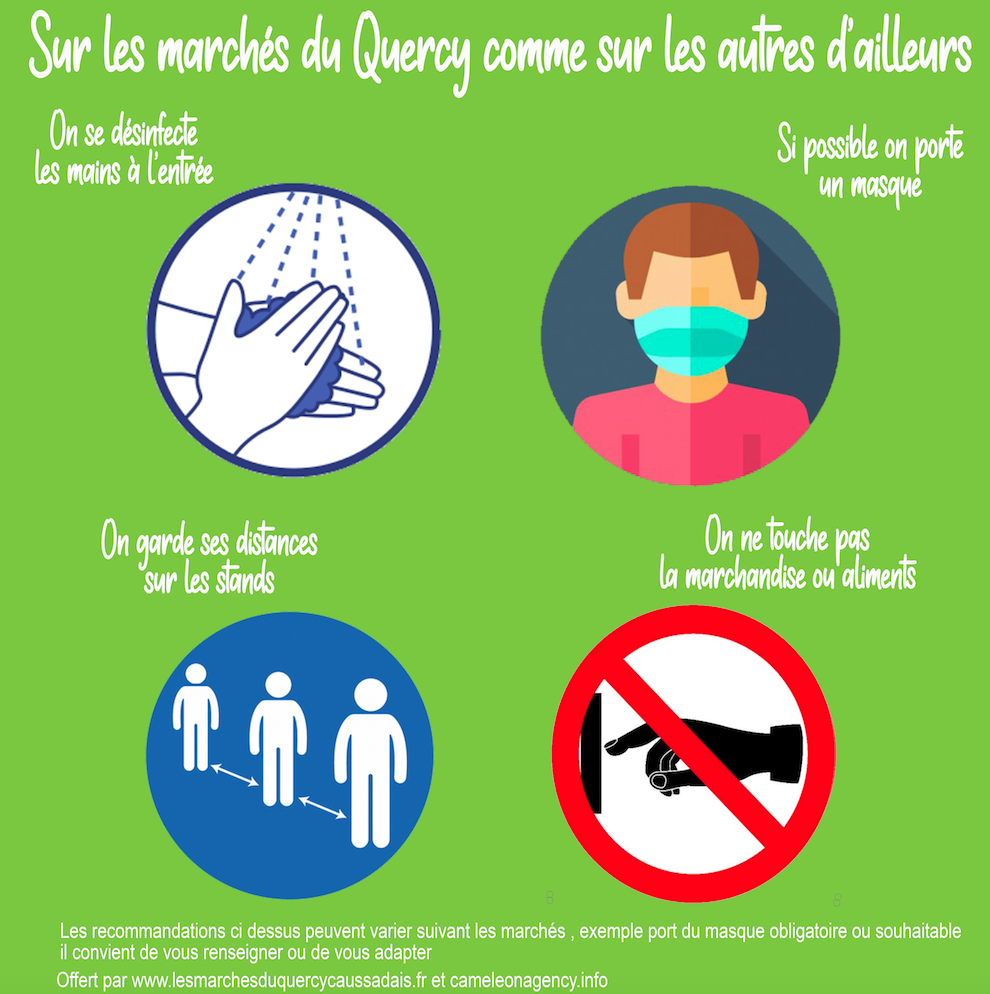 Sur les marchés du Quercy comme sur les autres d'ailleurs

On se désinfecte les mains à l'entrée

Si possible on porte un masque

On garde ses distances sur les stands

On ne touche pas la marchandise ou aliments

Les recommandations ci dessus peuvent varier suivant les marchés , exemple port du masque obligatoire ou souhaitable il convient de vous renseigner ou de vous adapter

Offert par www.lesmarchesduquercycaussadais.fr et cameleonagency.info